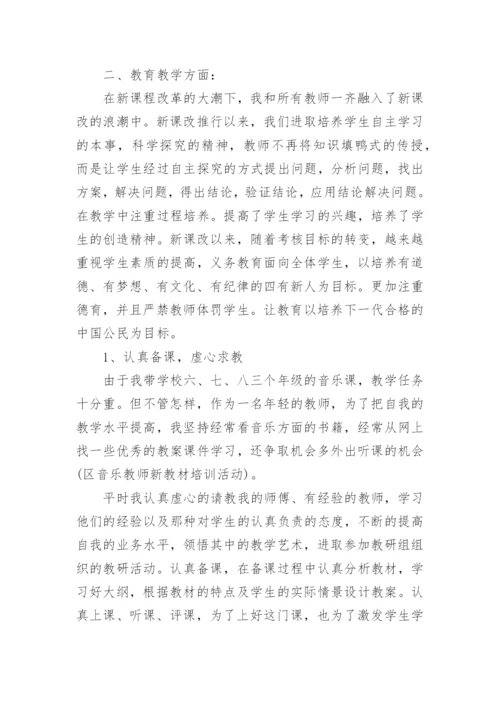 二、教育教学方面：

在新课程改革的大潮下，我和所有教师一齐融入了新课改的浪潮中。新课改推行以来，我们进取培养学生自主学习的本事，科学探究的精神，教师不再将知识填鸭式的传授，而是让学生经过自主探究的方式提出问题，分析问题，找出方案，解决问题，得出结论，验证结论，应用结论解决问题。在教学中注重过程培养。提高了学生学习的兴趣，培养了学生的创造精神。新课改以来，随着考核目标的转变，越来越重视学生素质的提高，义务教育面向全体学生，以培养有道德、有梦想、有文化、有纪律的四有新人为目标。更加注重德育，并且严禁教师体罚学生。让教育以培养下一代合格的中国公民为目标。

1、认真备课，虚心求教

由于我带学校六、七、八三个年级的音乐课，教学任务十分重。但不管怎样，作为一名年轻的教师，为了把自我的教学水平提高，我坚持经常看音乐方面的书籍，经常从网上找一些优秀的教案课件学习，还争取机会多外出听课的机会(区音乐教师新教材培训活动)。

平时我认真虚心的请教我的师傅、有经验的教师，学习他们的经验以及那种对学生的认真负责的态度，不断的提高自我的业务水平，领悟其中的教学艺术，进取参加教研组组织的教研活动。认真备课，在备课过程中认真分析教材，学习好大纲，根据教材的特点及学生的实际情景设计教案。认真上课、听课、评课，为了上好这门课，也为了激发学生学